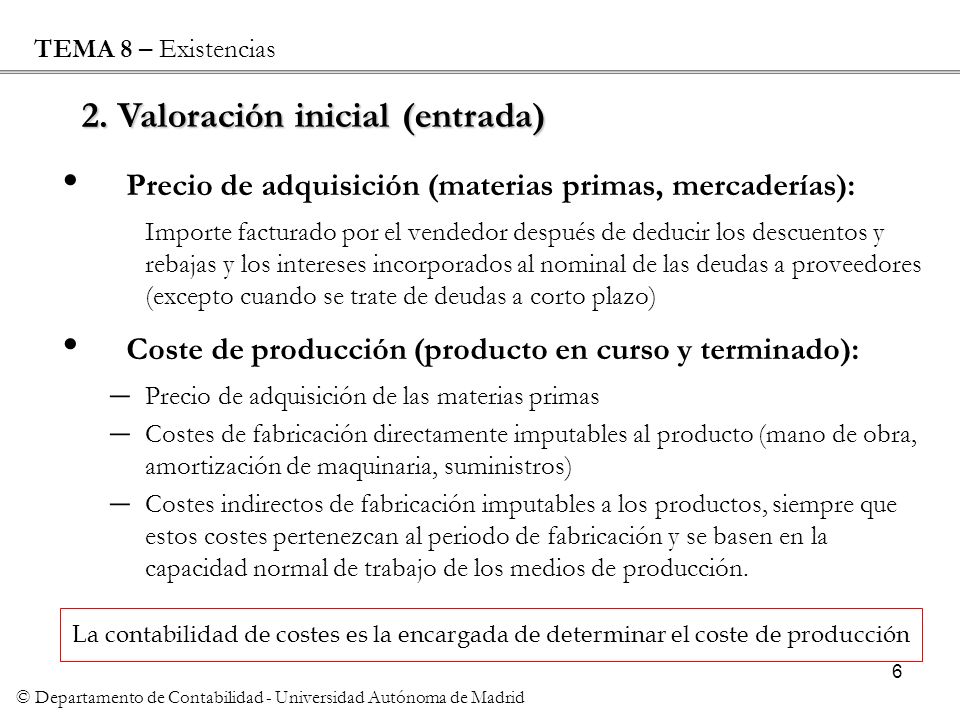 TEMA 8 – Existencias

2. Valoración inicial (entrada)

• Precio de adquisición (materias primas, mercaderías):

Importe facturado por el vendedor después de deducir los descuentos y rebajas y los intereses incorporados al nominal de las deudas a proveedores (excepto cuando se trate de deudas a corto plazo)

• Coste de producción (producto en curso y terminado):

– Precio de adquisición de las materias primas
– Costes de fabricación directamente imputables al producto (mano de obra, amortización de maquinaria, suministros)
– Costes indirectos de fabricación imputables a los productos, siempre que estos costes pertenezcan al periodo de fabricación y se basen en la capacidad normal de trabajo de los medios de producción.

La contabilidad de costes es la encargada de determinar el coste de producción

6

© Departamento de Contabilidad - Universidad Autónoma de Madrid